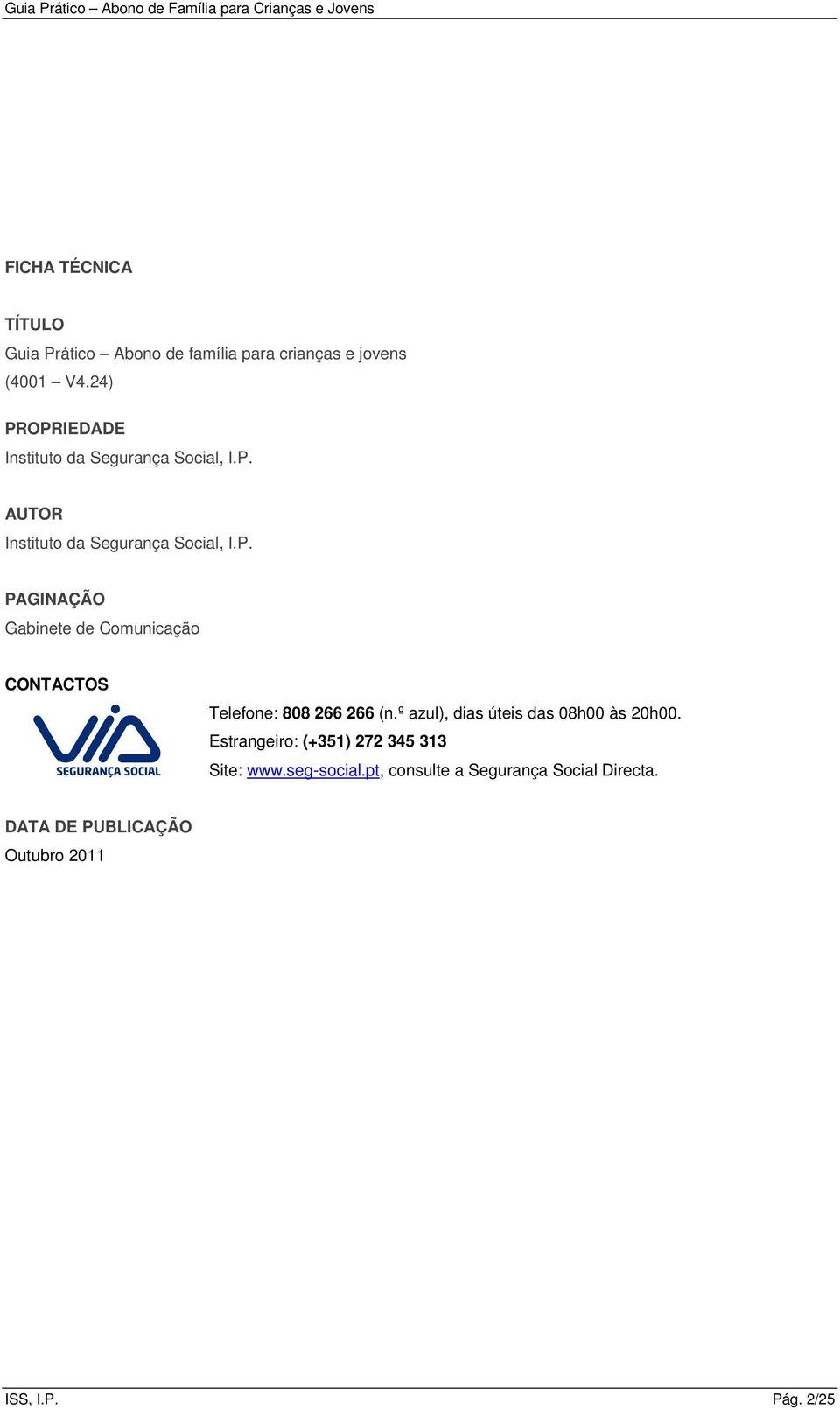 Guia Prático – Abono de Família para Crianças e Jovens

FICHA TÉCNICA

TÍTULO
Guia Prático – Abono de família para crianças e jovens
(4001 – V4.24)

PROPRIEDADE
Instituto da Segurança Social, I.P.

AUTOR
Instituto da Segurança Social, I.P.

PAGINAÇÃO
Gabinete de Comunicação

CONTACTOS

VIA
SEGURANÇA SOCIAL

Telefone: 808 266 266 (n.º azul), dias úteis das 08h00 às 20h00.
Estrangeiro: (+351) 272 345 313
Site: www.seg-social.pt, consulte a Segurança Social Directa.

DATA DE PUBLICAÇÃO
Outubro 2011

ISS, I.P.
Pág. 2/25